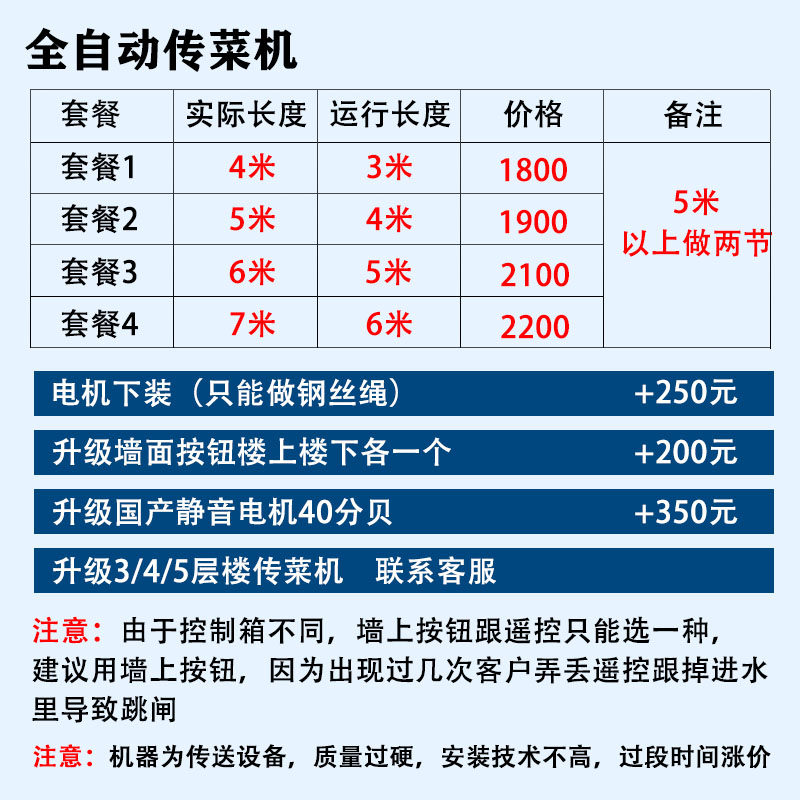 全自动传菜机

| 套餐 | 实际长度 | 运行长度 | 价格 | 备注 |
|---|---|---|---|---|
| 套餐1 | 4米 | 3米 | 1800 | 5米以上做两节 |
| 套餐2 | 5米 | 4米 | 1900 | |
| 套餐3 | 6米 | 5米 | 2100 | |
| 套餐4 | 7米 | 6米 | 2200 | |

电机下装（只能做钢丝绳） +250元

升级墙面按钮楼上楼下各一个 +200元

升级国产静音电机40分贝 +350元

升级3/4/5层楼传菜机 联系客服

注意：由于控制箱不同，墙上按钮跟遥控只能选一种，建议用墙上按钮，因为出现过几次客户弄丢遥控跟掉进水里导致跳闸

注意：机器为传送设备，质量过硬，安装技术不高，过段时间涨价